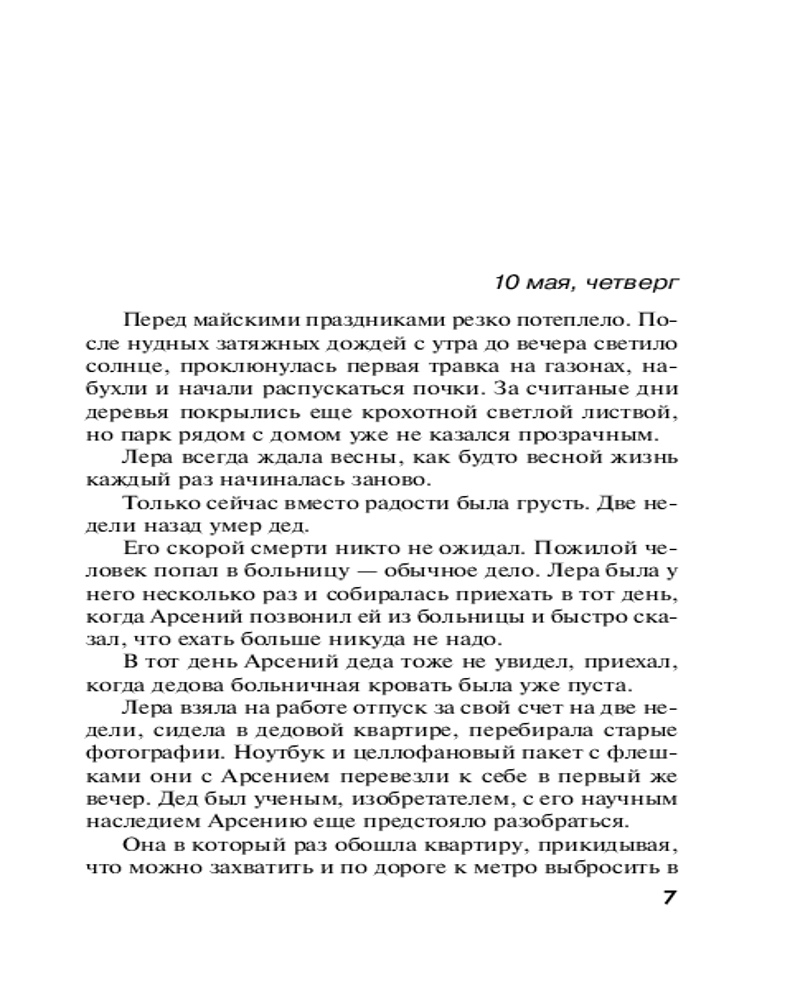 10 мая, четверг

Перед майскими праздниками резко потеплело. После нудных затяжных дождей с утра до вечера светило солнце, проклюнулась первая травка на газонах, набухли и начали распускаться почки. За считаные дни деревья покрылись еще крохотной светлой листвой, но парк рядом с домом уже не казался прозрачным.

Лера всегда ждала весны, как будто весной жизнь каждый раз начиналась заново.

Только сейчас вместо радости была грусть. Две недели назад умер дед.

Его скорой смерти никто не ожидал. Пожилой человек попал в больницу — обычное дело. Лера была у него несколько раз и собиралась приехать в тот день, когда Арсений позвонил ей из больницы и быстро сказал, что ехать больше никуда не надо.

В тот день Арсений деда тоже не увидел, приехал, когда дедова больничная кровать была уже пуста.

Лера взяла на работе отпуск за свой счет на две недели, сидела в дедовой квартире, перебирала старые фотографии. Ноутбук и целлофановый пакет с флешками они с Арсением перевезли к себе в первый же вечер. Дед был ученым, изобретателем, с его научным наследием Арсению еще предстояло разобраться.

Она в который раз обошла квартиру, прикидывая, что можно захватить и по дороге к метро выбросить в

7